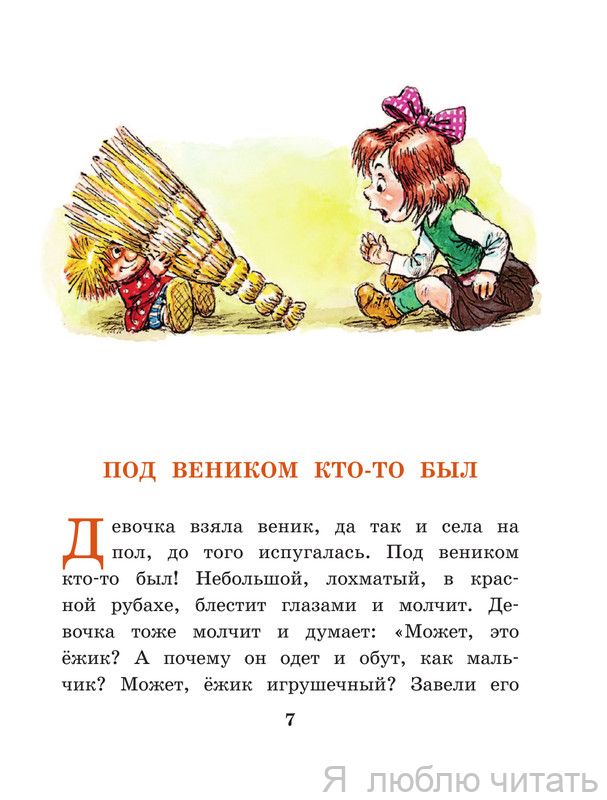 ПОД ВЕНИКОМ КТО-ТО БЫЛ

Девочка взяла веник, да так и села на пол, до того испугалась. Под веником кто-то был! Небольшой, лохматый, в красной рубахе, блестит глазами и молчит. Девочка тоже молчит и думает: «Может, это ёжик? А почему он одет и обут, как мальчик? Может, ёжик игрушечный? Завели его

7

Я люблю читать